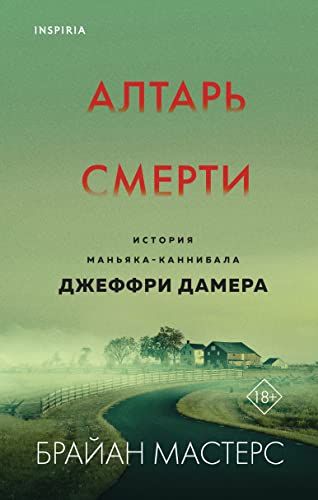 INSPIRIA

АЛТАРЬ СМЕРТИ

ИСТОРИЯ МАНЬЯКА-КАННИБАЛА
ДЖЕФФРИ ДАМЕРА

18+

БРАЙАН МАСТЕРС